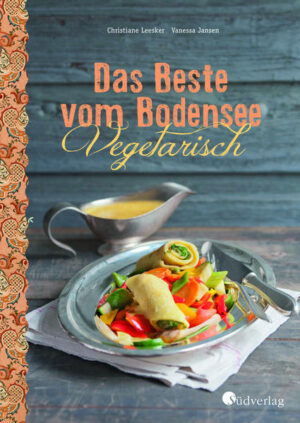 Christiane Leesker Vanessa Jansen

Das Beste vom Bodensee
Vegetarisch

Südverlag